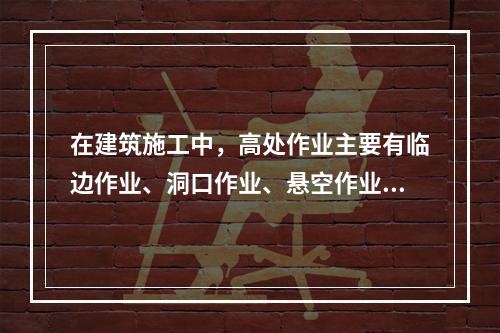 在建筑施工中，高处作业主要有临边作业、洞口作业、悬空作业...